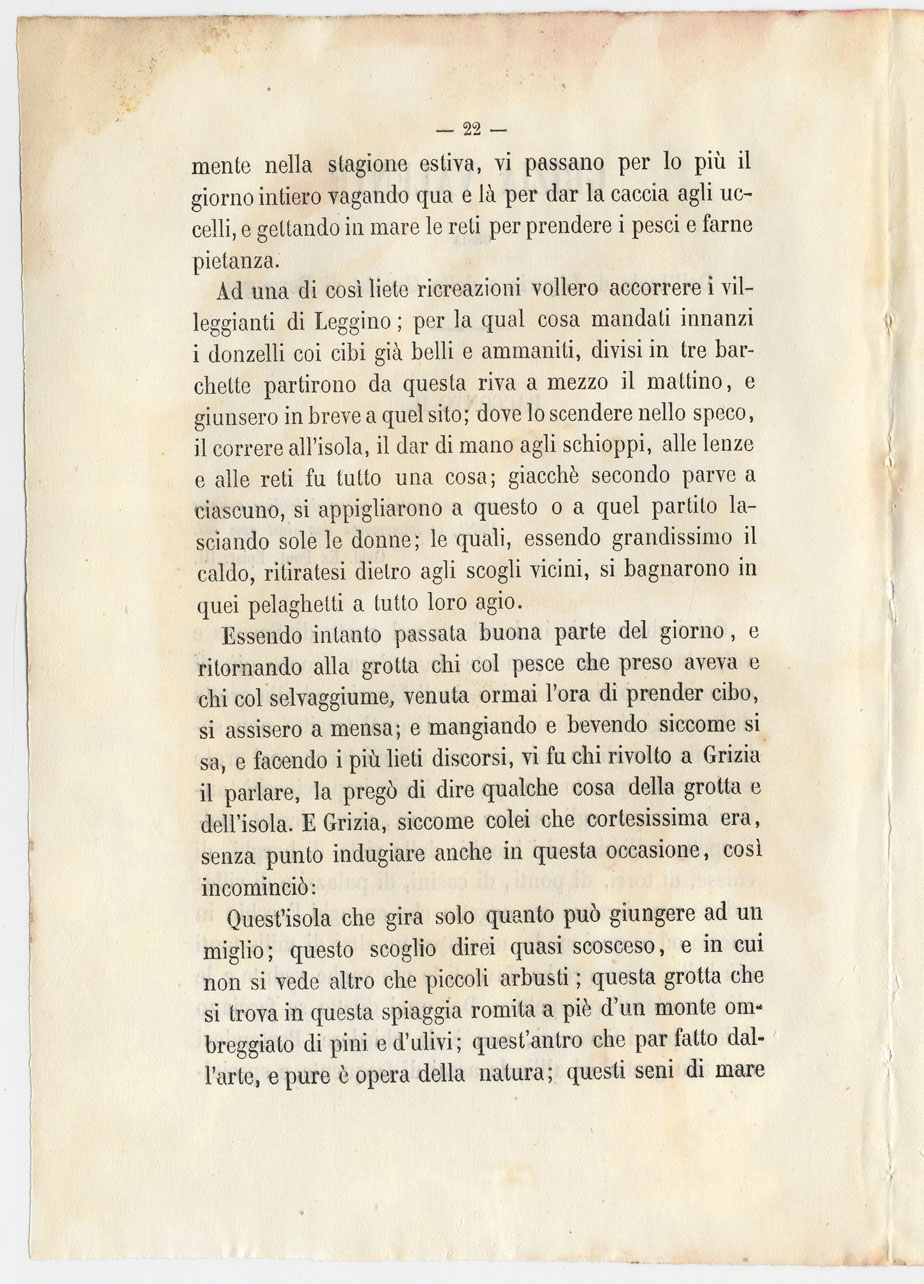 — 22 —

mente nella stagione estiva, vi passano per lo più il giorno intiero vagando qua e là per dar la caccia agli uccelli, e gettando in mare le reti per prendere i pesci e farne pietanza.

Ad una di così liete ricreazioni vollero accorrere i villeggianti di Leggino; per la qual cosa mandati innanzi i donzelli coi cibi già belli e ammaniti, divisi in tre barchette partirono da questa riva a mezzo il mattino, e giunsero in breve a quel sito; dove lo scendere nello speco, il correre all'isola, il dar di mano agli schioppi, alle lenze e alle reti fu tutto una cosa; giacchè secondo parve a ciascuno, si appigliarono a questo o a quel partito lasciando sole le donne; le quali, essendo grandissimo il caldo, ritiratesi dietro agli scogli vicini, si bagnarono in quei pelaghetti a tutto loro agio.

Essendo intanto passata buona parte del giorno, e ritornando alla grotta chi col pesce che preso aveva e chi col selvaggiume, venuta ormai l'ora di prender cibo, si assisero a mensa; e mangiando e bevendo siccome si sa, e facendo i più lieti discorsi, vi fu chi rivolto a Grizia il parlare, la pregò di dire qualche cosa della grotta e dell'isola. E Grizia, siccome colei che cortesissima era, senza punto indugiare anche in questa occasione, così incominciò:

Quest'isola che gira solo quanto può giungere ad un miglio; questo scoglio direi quasi scosceso, e in cui non si vede altro che piccoli arbusti; questa grotta che si trova in questa spiaggia romita a piè d'un monte ombreggiato di pini e d'ulivi; quest'antro che par fatto dall'arte, e pure è opera della natura; questi seni di mare